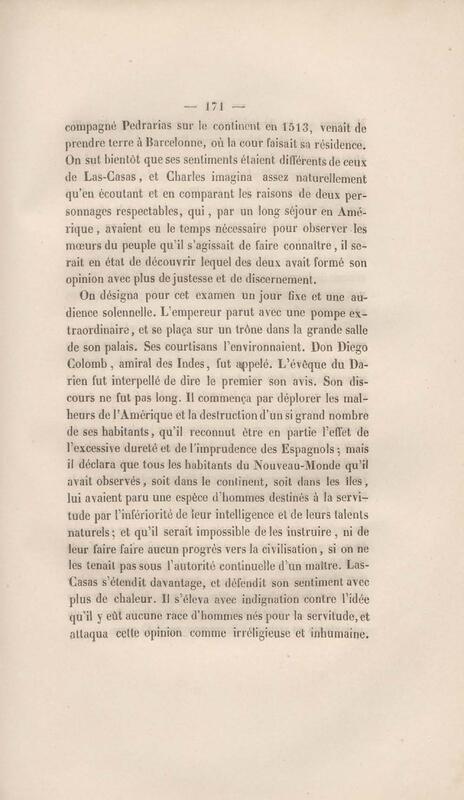 — 171 —

compagné Pedrarias sur le continent en 1513, venait de prendre terre à Barcelonne, où la cour faisait sa résidence. On sut bientôt que ses sentiments étaient différents de ceux de Las-Casas, et Charles imagina assez naturellement qu'en écoutant et en comparant les raisons de deux personnages respectables, qui, par un long séjour en Amérique, avaient eu le temps nécessaire pour observer les mœurs du peuple qu'il s'agissait de faire connaître, il serait en état de découvrir lequel des deux avait formé son opinion avec plus de justesse et de discernement.

On désigna pour cet examen un jour fixe et une audience solennelle. L'empereur parut avec une pompe extraordinaire, et se plaça sur un trône dans la grande salle de son palais. Ses courtisans l'environnaient. Don Diego Colomb, amiral des Indes, fut appelé. L'évêque du Darien fut interpellé de dire le premier son avis. Son discours ne fut pas long. Il commença par déplorer les malheurs de l'Amérique et la destruction d'un si grand nombre de ses habitants, qu'il reconnut être en partie l'effet de l'excessive dureté et de l'imprudence des Espagnols; mais il déclara que tous les habitants du Nouveau-Monde qu'il avait observés, soit dans le continent, soit dans les îles, lui avaient paru une espèce d'hommes destinés à la servitude par l'infériorité de leur intelligence et de leurs talents naturels; et qu'il serait impossible de les instruire, ni de leur faire faire aucun progrès vers la civilisation, si on ne les tenait pas sous l'autorité continuelle d'un maître. Las-Casas s'étendit davantage, et défendit son sentiment avec plus de chaleur. Il s'éleva avec indignation contre l'idée qu'il y eût aucune race d'hommes nés pour la servitude, et attaqua cette opinion comme irréligieuse et inhumaine.